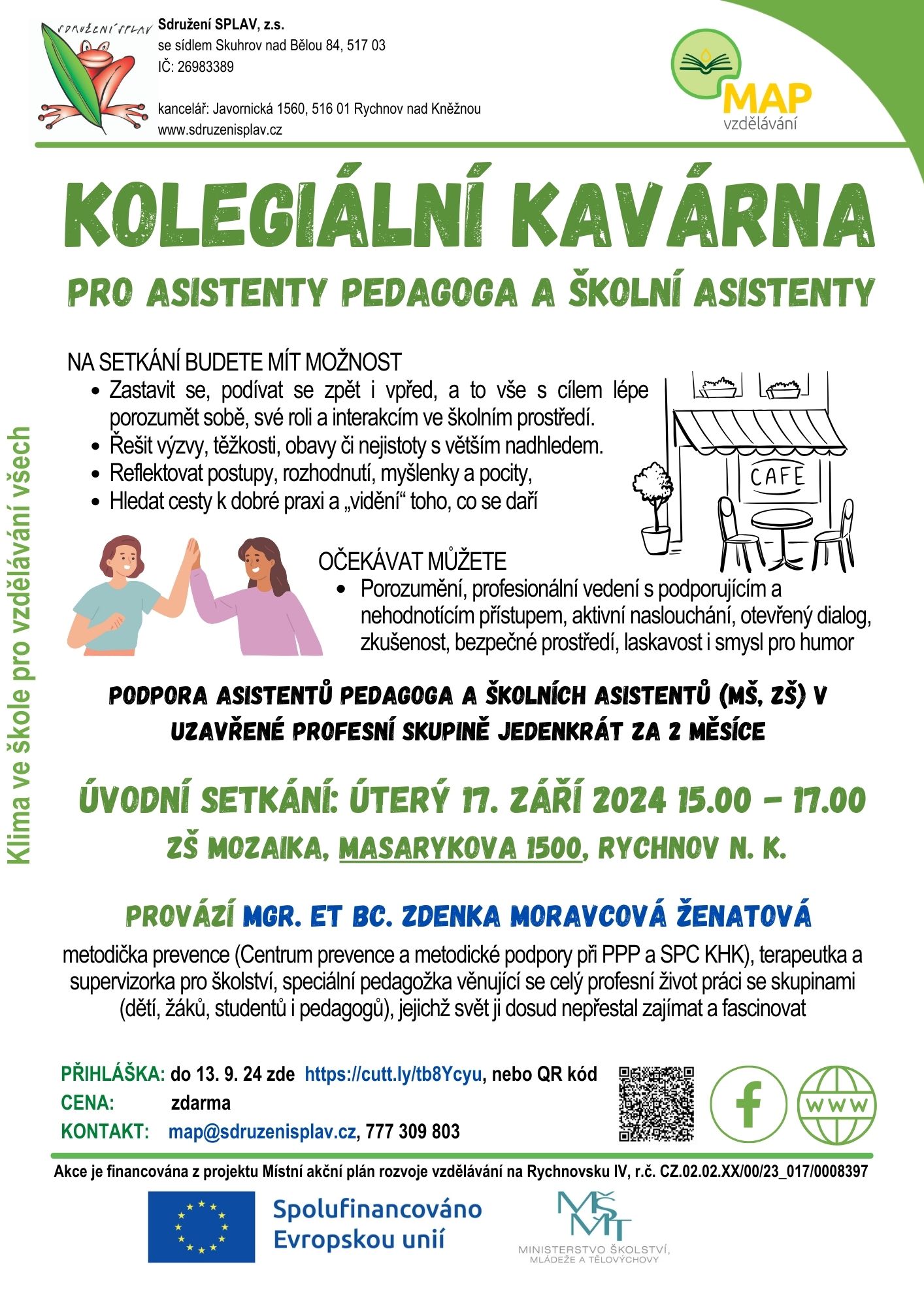 SDRUŽENÍ SPLAV

Sdružení SPLAV, z.s.
se sídlem Skuhrov nad Bělou 84, 517 03
IČ: 26983389

kancelář: Javornická 1560, 516 01 Rychnov nad Kněžnou
www.sdruzenisplav.cz

MAP
vzdělávání

KOLEGIÁLNÍ KAVÁRNA

PRO ASISTENTY PEDAGOGA A ŠKOLNÍ ASISTENTY

Klima ve škole pro vzdělávání všech

NA SETKÁNÍ BUDETE MÍT MOŽNOST
• Zastavit se, podívat se zpět i vpřed, a to vše s cílem lépe porozumět sobě, své roli a interakcím ve školním prostředí.
• Řešit výzvy, těžkosti, obavy či nejistoty s větším nadhledem.
• Reflektovat postupy, rozhodnutí, myšlenky a pocity,
• Hledat cesty k dobré praxi a „vidění“ toho, co se daří

CAFE

OČEKÁVAT MŮŽETE
• Porozumění, profesionální vedení s podporujícím a nehodnotícím přístupem, aktivní naslouchání, otevřený dialog, zkušenost, bezpečné prostředí, laskavost i smysl pro humor

PODPORA ASISTENTŮ PEDAGOGA A ŠKOLNÍCH ASISTENTŮ (MŠ, ZŠ) V UZAVŘENÉ PROFESNÍ SKUPINĚ JEDENKRÁT ZA 2 MĚSÍCE

ÚVODNÍ SETKÁNÍ: ÚTERÝ 17. ZÁŘÍ 2024 15.00 – 17.00

ZŠ MOZAIKA, MASARYKOVA 1500, RYCHNOV N. K.

PROVÁZÍ MGR. ET BC. ZDENKA MORAVCOVÁ ŽENATOVÁ

metodička prevence (Centrum prevence a metodické podpory při PPP a SPC KHK), terapeutka a supervizorka pro školství, speciální pedagožka věnující se celý profesní život práci se skupinami (dětí, žáků, studentů i pedagogů), jejichž svět ji dosud nepřestal zajímat a fascinovat

PŘIHLÁŠKA: do 13. 9. 24 zde https://cutt.ly/tb8Ycyu, nebo QR kód
CENA: zdarma
KONTAKT: map@sdruzenisplav.cz, 777 309 803

WWW

Akce je financována z projektu Místní akční plán rozvoje vzdělávání na Rychnovsku IV, r.č. CZ.02.02.XX/00/23_017/0008397

Spolufinancováno Evropskou unií

MŠMT
MINISTERSTVO ŠKOLSTVÍ, MLÁDEŽE A TĚLOVÝCHOVY